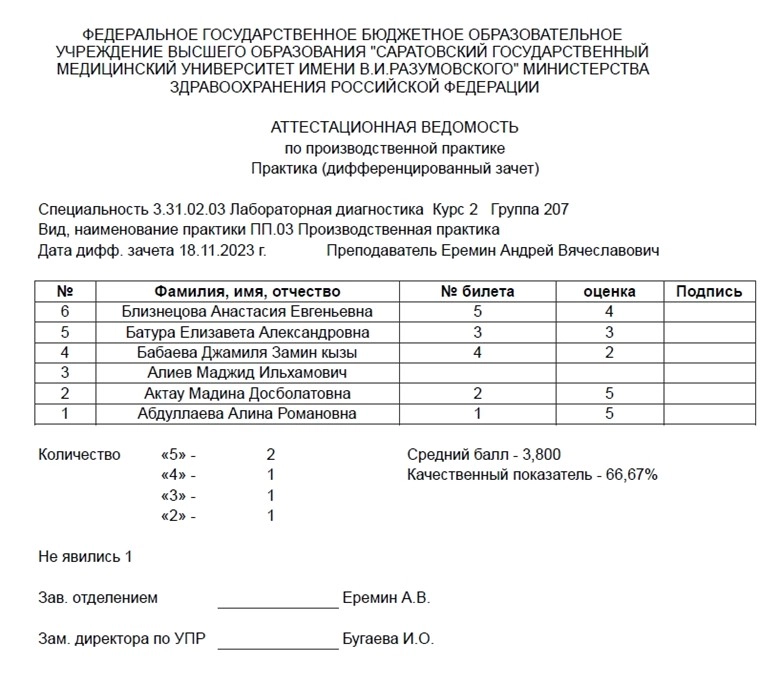 ФЕДЕРАЛЬНОЕ ГОСУДАРСТВЕННОЕ БЮДЖЕТНОЕ ОБРАЗОВАТЕЛЬНОЕ УЧРЕЖДЕНИЕ ВЫСШЕГО ОБРАЗОВАНИЯ "САРАТОВСКИЙ ГОСУДАРСТВЕННЫЙ МЕДИЦИНСКИЙ УНИВЕРСИТЕТ ИМЕНИ В.И.РАЗУМОВСКОГО" МИНИСТЕРСТВА ЗДРАВООХРАНЕНИЯ РОССИЙСКОЙ ФЕДЕРАЦИИ

АТТЕСТАЦИОННАЯ ВЕДОМОСТЬ
по производственной практике
Практика (дифференцированный зачет)

Специальность 3.31.02.03 Лабораторная диагностика Курс 2 Группа 207
Вид, наименование практики ПП.03 Производственная практика
Дата дифф. зачета 18.11.2023 г. Преподаватель Еремин Андрей Вячеславович

| № | Фамилия, имя, отчество | № билета | оценка | Подпись |
|---|---|---|---|---|
| 6 | Близнецова Анастасия Евгеньевна | 5 | 4 | |
| 5 | Батура Елизавета Александровна | 3 | 3 | |
| 4 | Бабаева Джамиля Замин кызы | 4 | 2 | |
| 3 | Алиев Маджид Ильхамович | | | |
| 2 | Актау Мадина Досболатовна | 2 | 5 | |
| 1 | Абдуллаева Алина Романовна | 1 | 5 | |

Количество «5» - 2
«4» - 1
«3» - 1
«2» - 1

Средний балл - 3,800
Качественный показатель - 66,67%

Не явились 1

Зав. отделением ______________ Еремин А.В.

Зам. директора по УПР ______________ Бугаева И.О.